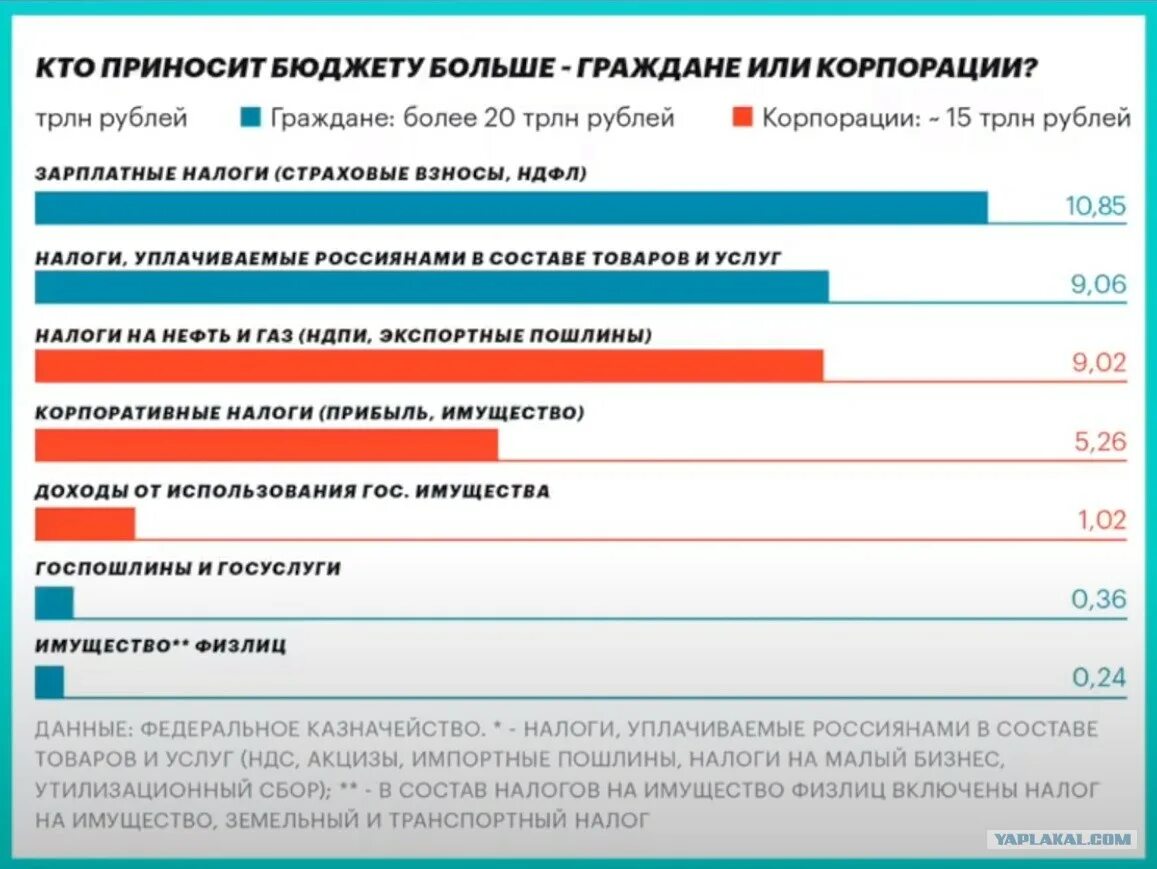 КТО ПРИНОСИТ БЮДЖЕТУ БОЛЬШЕ - ГРАЖДАНЕ ИЛИ КОРПОРАЦИИ?

трлн рублей

Граждане: более 20 трлн рублей

Корпорации: ~ 15 трлн рублей

ЗАРПЛАТНЫЕ НАЛОГИ (СТРАХОВЫЕ ВЗНОСЫ, НДФЛ)

10,85

НАЛОГИ, УПЛАЧИВАЕМЫЕ РОССИЯНАМИ В СОСТАВЕ ТОВАРОВ И УСЛУГ

9,06

НАЛОГИ НА НЕФТЬ И ГАЗ (НДПИ, ЭКСПОРТНЫЕ ПОШЛИНЫ)

9,02

КОРПОРАТИВНЫЕ НАЛОГИ (ПРИБЫЛЬ, ИМУЩЕСТВО)

5,26

ДОХОДЫ ОТ ИСПОЛЬЗОВАНИЯ ГОС. ИМУЩЕСТВА

1,02

ГОСПОШЛИНЫ И ГОСУСЛУГИ

0,36

ИМУЩЕСТВО** ФИЗЛИЦ

0,24

ДАННЫЕ: ФЕДЕРАЛЬНОЕ КАЗНАЧЕЙСТВО. * - НАЛОГИ, УПЛАЧИВАЕМЫЕ РОССИЯНАМИ В СОСТАВЕ ТОВАРОВ И УСЛУГ (НДС, АКЦИЗЫ, ИМПОРТНЫЕ ПОШЛИНЫ, НАЛОГИ НА МАЛЫЙ БИЗНЕС, УТИЛИЗАЦИОННЫЙ СБОР); ** - В СОСТАВ НАЛОГОВ НА ИМУЩЕСТВО ФИЗЛИЦ ВКЛЮЧЕНЫ НАЛОГ НА ИМУЩЕСТВО, ЗЕМЕЛЬНЫЙ И ТРАНСПОРТНЫЙ НАЛОГ

YAPLAKAL.COM